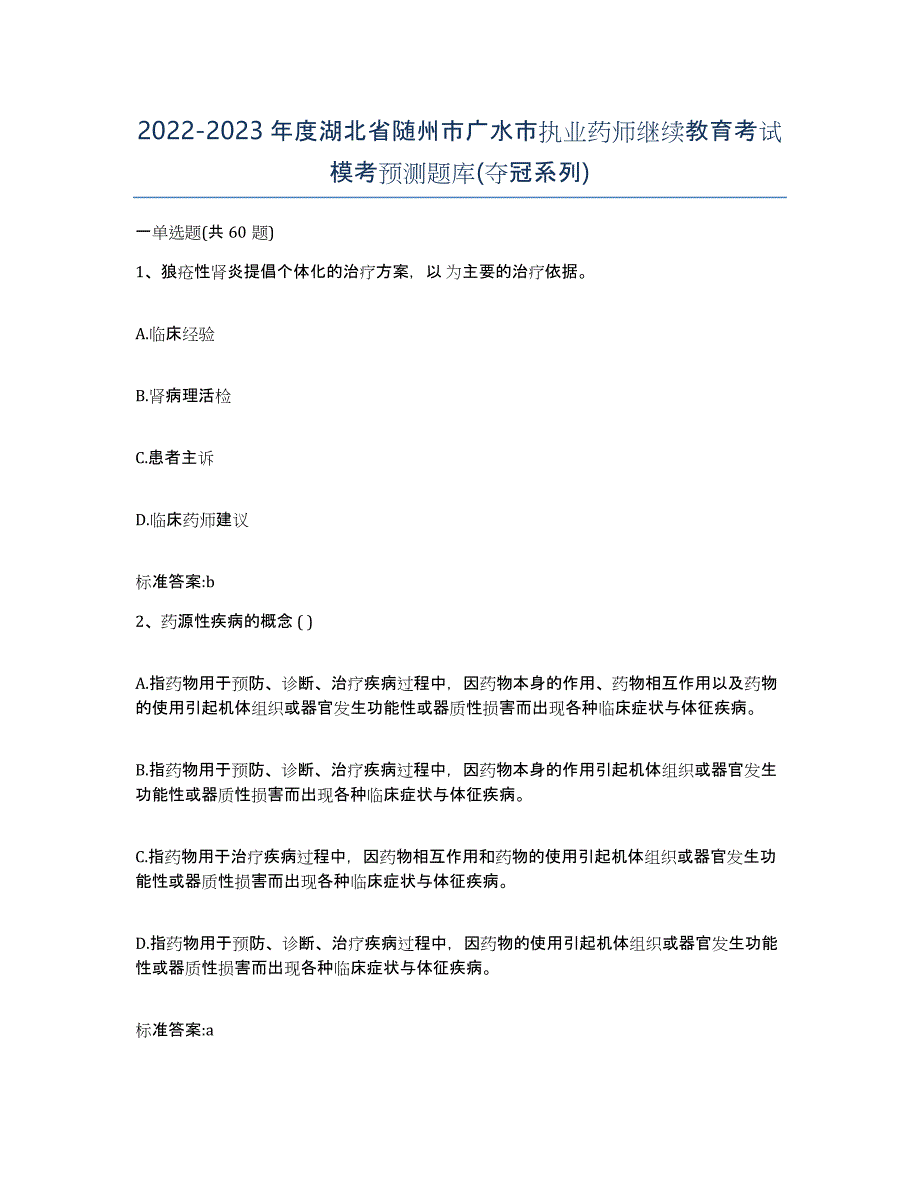 2022-2023年度湖北省随州市广水市执业药师继续教育考试模考预测题库(夺冠系列)

一单选题(共 60 题)

1、狼疮性肾炎提倡个体化的治疗方案，以 为主要的治疗依据。

A.临床经验

B.肾病理活检

C.患者主诉

D.临床药师建议

标准答案:b

2、药源性疾病的概念 ( )

A.指药物用于预防、诊断、治疗疾病过程中，因药物本身的作用、药物相互作用以及药物的使用引起机体组织或器官发生功能性或器质性损害而出现各种临床症状与体征疾病。

B.指药物用于预防、诊断、治疗疾病过程中，因药物本身的作用引起机体组织或器官发生功能性或器质性损害而出现各种临床症状与体征疾病。

C.指药物用于治疗疾病过程中，因药物相互作用和药物的使用引起机体组织或器官发生功能性或器质性损害而出现各种临床症状与体征疾病。

D.指药物用于预防、诊断、治疗疾病过程中，因药物的使用引起机体组织或器官发生功能性或器质性损害而出现各种临床症状与体征疾病。

标准答案:a